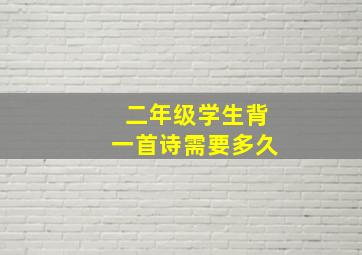 二年级学生背
一首诗需要多久